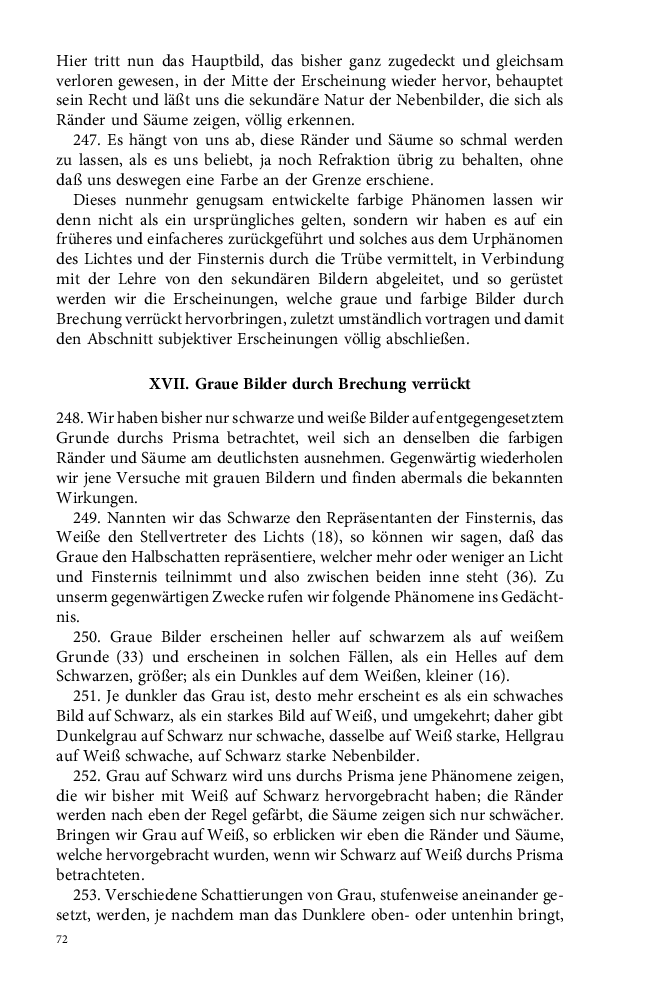 Hier tritt nun das Hauptbild, das bisher ganz zugedeckt und gleichsam verloren gewesen, in der Mitte der Erscheinung wieder hervor, behauptet sein Recht und läßt uns die sekundäre Natur der Nebenbilder, die sich als Ränder und Säume zeigen, völlig erkennen.

247. Es hängt von uns ab, diese Ränder und Säume so schmal werden zu lassen, als es uns beliebt, ja noch Refraktion übrig zu behalten, ohne daß uns deswegen eine Farbe an der Grenze erschiene.

Dieses nunmehr genugsam entwickelte farbige Phänomen lassen wir denn nicht als ein ursprüngliches gelten, sondern wir haben es auf ein früheres und einfacheres zurückgeführt und solches aus dem Urphänomen des Lichtes und der Finsternis durch die Trübe vermittelt, in Verbindung mit der Lehre von den sekundären Bildern abgeleitet, und so gerüstet werden wir die Erscheinungen, welche graue und farbige Bilder durch Brechung verrückt hervorbringen, zuletzt umständlich vortragen und damit den Abschnitt subjektiver Erscheinungen völlig abschließen.

XVII. Graue Bilder durch Brechung verrückt

248. Wir haben bisher nur schwarze und weiße Bilder auf entgegengesetztem Grunde durchs Prisma betrachtet, weil sich an denselben die farbigen Ränder und Säume am deutlichsten ausnehmen. Gegenwärtig wiederholen wir jene Versuche mit grauen Bildern und finden abermals die bekannten Wirkungen.

249. Nannten wir das Schwarze den Repräsentanten der Finsternis, das Weiße den Stellvertreter des Lichts (18), so können wir sagen, daß das Graue den Halbschatten repräsentiere, welcher mehr oder weniger an Licht und Finsternis teilnimmt und also zwischen beiden inne steht (36). Zu unserm gegenwärtigen Zwecke rufen wir folgende Phänomene ins Gedächtnis.

250. Graue Bilder erscheinen heller auf schwarzem als auf weißem Grunde (33) und erscheinen in solchen Fällen, als ein Helles auf dem Schwarzen, größer; als ein Dunkles auf dem Weißen, kleiner (16).

251. Je dunkler das Grau ist, desto mehr erscheint es als ein schwaches Bild auf Schwarz, als ein starkes Bild auf Weiß, und umgekehrt; daher gibt Dunkelgrau auf Schwarz nur schwache, dasselbe auf Weiß starke, Hellgrau auf Weiß schwache, auf Schwarz starke Nebenbilder.

252. Grau auf Schwarz wird uns durchs Prisma jene Phänomene zeigen, die wir bisher mit Weiß auf Schwarz hervorgebracht haben; die Ränder werden nach eben der Regel gefärbt, die Säume zeigen sich nur schwächer. Bringen wir Grau auf Weiß, so erblicken wir eben die Ränder und Säume, welche hervorgebracht wurden, wenn wir Schwarz auf Weiß durchs Prisma betrachteten.

253. Verschiedene Schattierungen von Grau, stufenweise aneinander gesetzt, werden, je nachdem man das Dunklere oben- oder untenhin bringt,

72